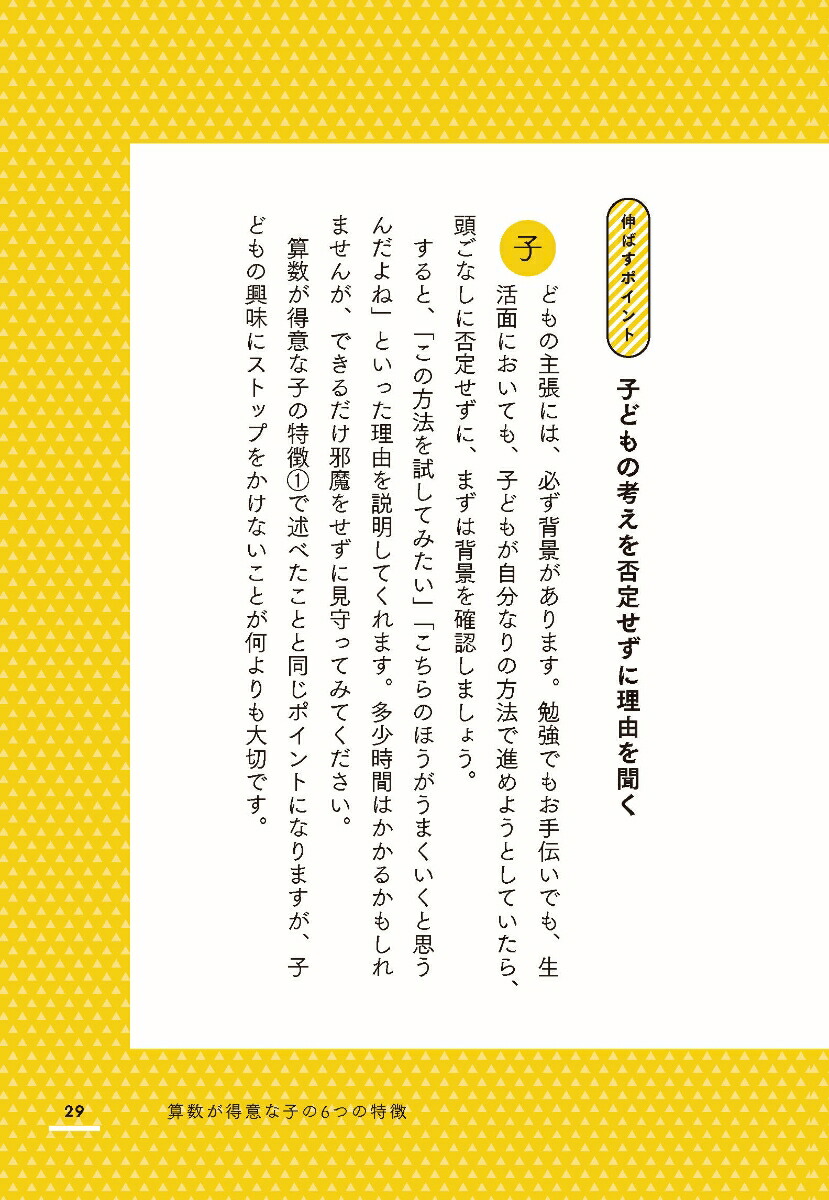 伸ばすポイント

子どもの考えを否定せずに理由を聞く

子どもの主張には、必ず背景があります。勉強でもお手伝いでも、生活面においても、子どもが自分なりの方法で進めようとしていたら、頭ごなしに否定せずに、まずは背景を確認しましょう。

すると、「この方法を試してみたい」「こちらのほうがうまくいくと思うんだよね」といった理由を説明してくれます。多少時間はかかるかもしれませんが、できるだけ邪魔をせずに見守ってみてください。

算数が得意な子の特徴①で述べたことと同じポイントになりますが、子どもの興味にストップをかけないことが何よりも大切です。

29　算数が得意な子の6つの特徴